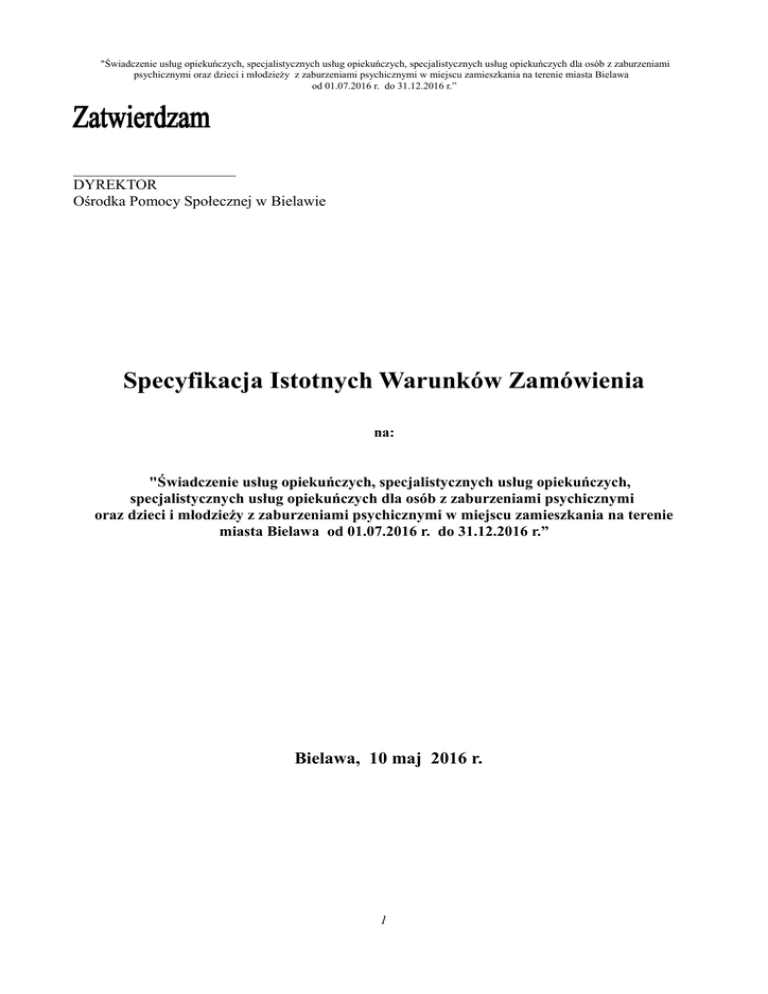 "Świadczenie usług opiekuńczych, specjalistycznych usług opiekuńczych, specjalistycznych usług opiekuńczych dla osób z zaburzeniami psychicznymi oraz dzieci i młodzieży z zaburzeniami psychicznymi w miejscu zamieszkania na terenie miasta Bielawa od 01.07.2016 r. do 31.12.2016 r."

Zatwierdzam

DYREKTOR
Ośrodka Pomocy Społecznej w Bielawie

Specyfikacja Istotnych Warunków Zamówienia

na:

"Świadczenie usług opiekuńczych, specjalistycznych usług opiekuńczych, specjalistycznych usług opiekuńczych dla osób z zaburzeniami psychicznymi oraz dzieci i młodzieży z zaburzeniami psychicznymi w miejscu zamieszkania na terenie miasta Bielawa od 01.07.2016 r. do 31.12.2016 r.”

Bielawa, 10 maj 2016 r.

1